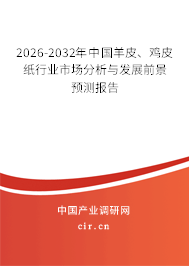 2026-2032年中国羊皮、鸡皮纸行业市场分析与发展前景预测报告

中国产业调研网

cir.cn